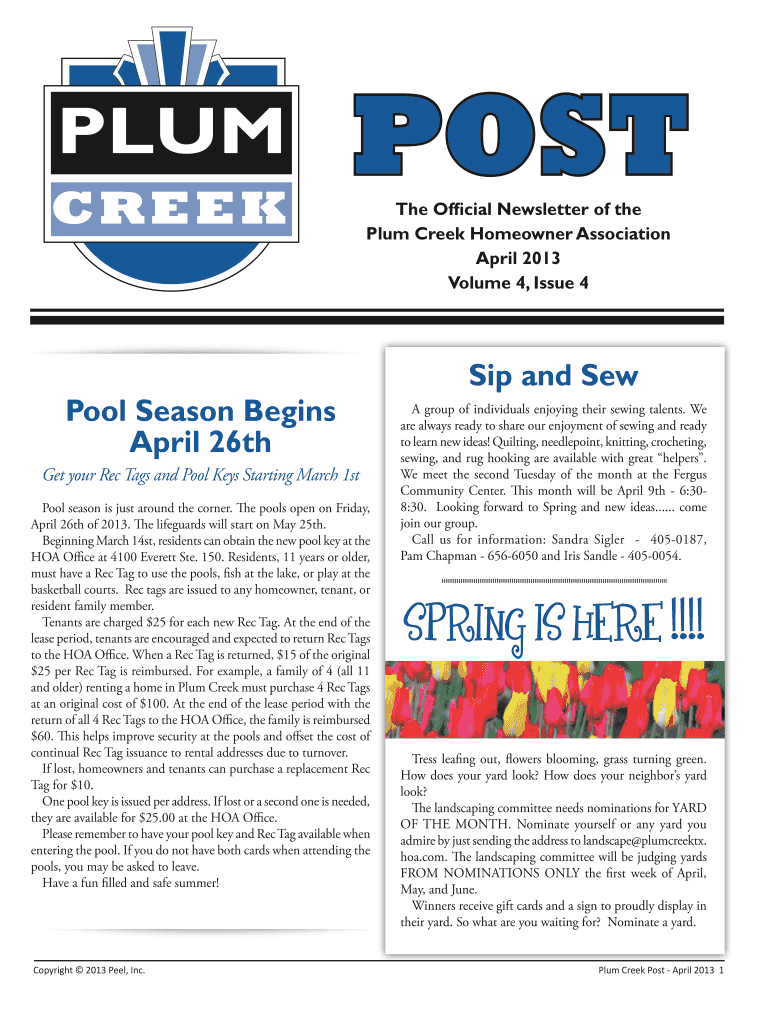 PLUM
CREEK

POST

The Official Newsletter of the
Plum Creek Homeowner Association
April 2013
Volume 4, Issue 4

Pool Season Begins April 26th

Get your Rec Tags and Pool Keys Starting March 1st

Pool season is just around the corner. The pools open on Friday, April 26th of 2013. The lifeguards will start on May 25th.

Beginning March 14st, residents can obtain the new pool key at the HOA Office at 4100 Everett Ste. 150. Residents, 11 years or older, must have a Rec Tag to use the pools, fish at the lake, or play at the basketball courts. Rec tags are issued to any homeowner, tenant, or resident family member.

Tenants are charged $25 for each new Rec Tag. At the end of the lease period, tenants are encouraged and expected to return Rec Tags to the HOA Office. When a Rec Tag is returned, $15 of the original $25 per Rec Tag is reimbursed. For example, a family of 4 (all 11 and older) renting a home in Plum Creek must purchase 4 Rec Tags at an original cost of $100. At the end of the lease period with the return of all 4 Rec Tags to the HOA Office, the family is reimbursed $60. This helps improve security at the pools and offset the cost of continual Rec Tag issuance to rental addresses due to turnover.

If lost, homeowners and tenants can purchase a replacement Rec Tag for $10.

One pool key is issued per address. If lost or a second one is needed, they are available for $25.00 at the HOA Office.

Please remember to have your pool key and Rec Tag available when entering the pool. If you do not have both cards when attending the pools, you may be asked to leave.

Have a fun filled and safe summer!

Sip and Sew

A group of individuals enjoying their sewing talents. We are always ready to share our enjoyment of sewing and ready to learn new ideas! Quilting, needlepoint, knitting, crocheting, sewing, and rug hooking are available with great "helpers". We meet the second Tuesday of the month at the Fergus Community Center. This month will be April 9th - 6:30-8:30. Looking forward to Spring and new ideas...... come join our group.

Call us for information: Sandra Sigler - 405-0187, Pam Chapman - 656-6050 and Iris Sandle - 405-0054.

SPRING IS HERE !!!!

Tress leafing out, flowers blooming, grass turning green. How does your yard look? How does your neighbor's yard look?

The landscaping committee needs nominations for YARD OF THE MONTH. Nominate yourself or any yard you admire by just sending the address to landscape@plumcreektx.hoa.com. The landscaping committee will be judging yards FROM NOMINATIONS ONLY the first week of April, May, and June.

Winners receive gift cards and a sign to proudly display in their yard. So what are you waiting for? Nominate a yard.

Copyright © 2013 Peel, Inc.

Plum Creek Post - April 2013 1